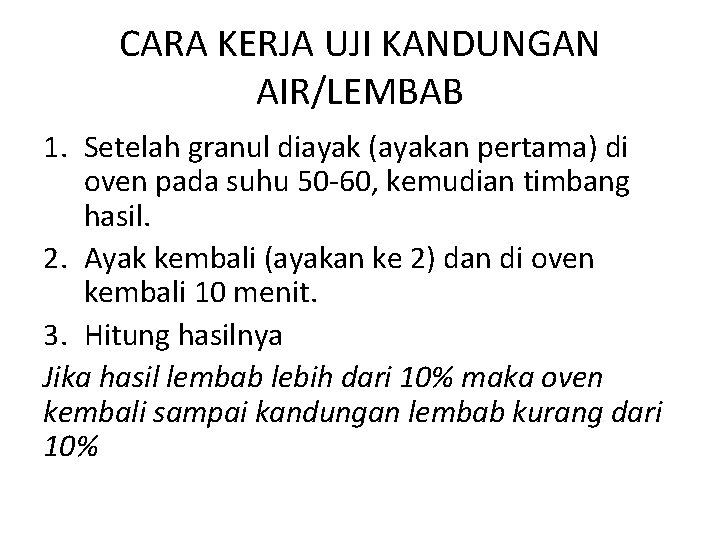 CARA KERJA UJI KANDUNGAN AIR/LEMBAB

1. Setelah granul diayak (ayakan pertama) di oven pada suhu 50-60, kemudian timbang hasil.
2. Ayak kembali (ayakan ke 2) dan di oven kembali 10 menit.
3. Hitung hasilnya

Jika hasil lembab lebih dari 10% maka oven kembali sampai kandungan lembab kurang dari 10%